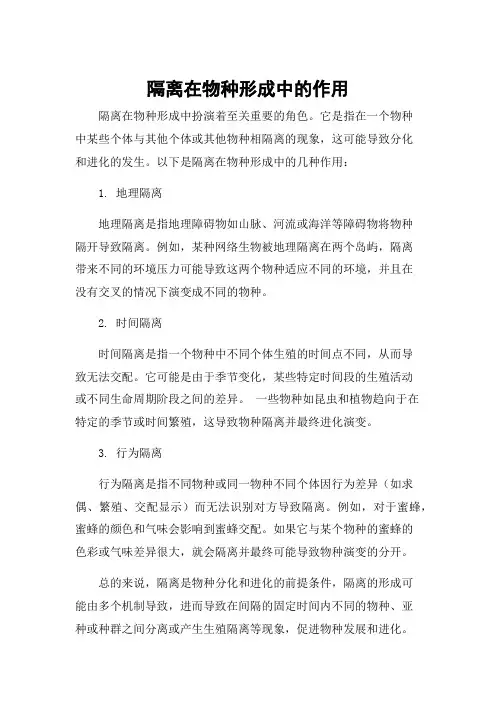 隔离在物种形成中的作用

隔离在物种形成中扮演着至关重要的角色。它是指在一个物种中某些个体与其他个体或其他物种相隔离的现象，这可能导致分化和进化的发生。以下是隔离在物种形成中的几种作用：

1. 地理隔离

地理隔离是指地理障碍物如山脉、河流或海洋等障碍物将物种隔开导致隔离。例如，某种网络生物被地理隔离在两个岛屿，隔离带来不同的环境压力可能导致这两个物种适应不同的环境，并且在没有交叉的情况下演变成不同的物种。

2. 时间隔离

时间隔离是指一个物种中不同个体生殖的时间点不同，从而导致无法交配。它可能是由于季节变化，某些特定时间段的生殖活动或不同生命周期阶段之间的差异。 一些物种如昆虫和植物趋向于在特定的季节或时间繁殖，这导致物种隔离并最终进化演变。

3. 行为隔离

行为隔离是指不同物种或同一物种不同个体因行为差异（如求偶、繁殖、交配显示）而无法识别对方导致隔离。例如，对于蜜蜂，蜜蜂的颜色和气味会影响到蜜蜂交配。如果它与某个物种的蜜蜂的色彩或气味差异很大，就会隔离并最终可能导致物种演变的分开。

总的来说，隔离是物种分化和进化的前提条件，隔离的形成可能由多个机制导致，进而导致在间隔的固定时间内不同的物种、亚种或种群之间分离或产生生殖隔离等现象，促进物种发展和进化。